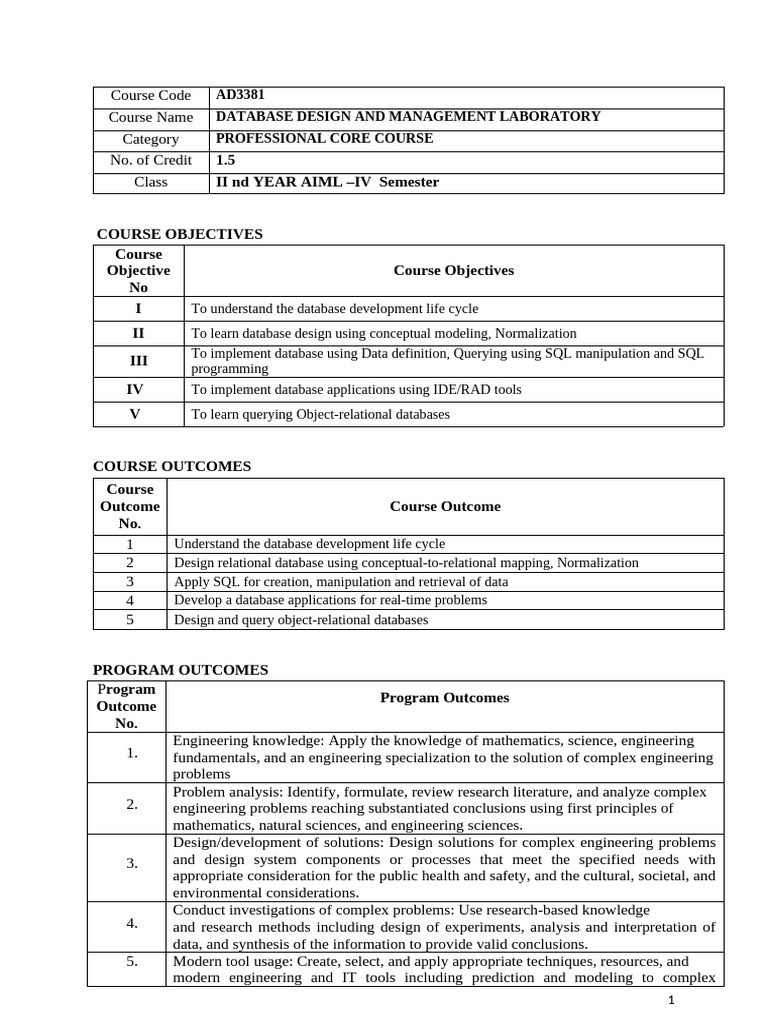 | Course Code | AD3381 |
|---|---|
| Course Name | DATABASE DESIGN AND MANAGEMENT LABORATORY |
| Category | PROFESSIONAL CORE COURSE |
| No. of Credit | 1.5 |
| Class | II nd YEAR AIML –IV Semester |

COURSE OBJECTIVES

| Course Objective No | Course Objectives |
|---|---|
| I | To understand the database development life cycle |
| II | To learn database design using conceptual modeling, Normalization |
| III | To implement database using Data definition, Querying using SQL manipulation and SQL programming |
| IV | To implement database applications using IDE/RAD tools |
| V | To learn querying Object-relational databases |

COURSE OUTCOMES

| Course Outcome No. | Course Outcome |
|---|---|
| 1 | Understand the database development life cycle |
| 2 | Design relational database using conceptual-to-relational mapping, Normalization |
| 3 | Apply SQL for creation, manipulation and retrieval of data |
| 4 | Develop a database applications for real-time problems |
| 5 | Design and query object-relational databases |

PROGRAM OUTCOMES

| Program Outcome No. | Program Outcomes |
|---|---|
| 1. | Engineering knowledge: Apply the knowledge of mathematics, science, engineering fundamentals, and an engineering specialization to the solution of complex engineering problems |
| 2. | Problem analysis: Identify, formulate, review research literature, and analyze complex engineering problems reaching substantiated conclusions using first principles of mathematics, natural sciences, and engineering sciences. |
| 3. | Design/development of solutions: Design solutions for complex engineering problems and design system components or processes that meet the specified needs with appropriate consideration for the public health and safety, and the cultural, societal, and environmental considerations. |
| 4. | Conduct investigations of complex problems: Use research-based knowledge and research methods including design of experiments, analysis and interpretation of data, and synthesis of the information to provide valid conclusions. |
| 5. | Modern tool usage: Create, select, and apply appropriate techniques, resources, and modern engineering and IT tools including prediction and modeling to complex |

1